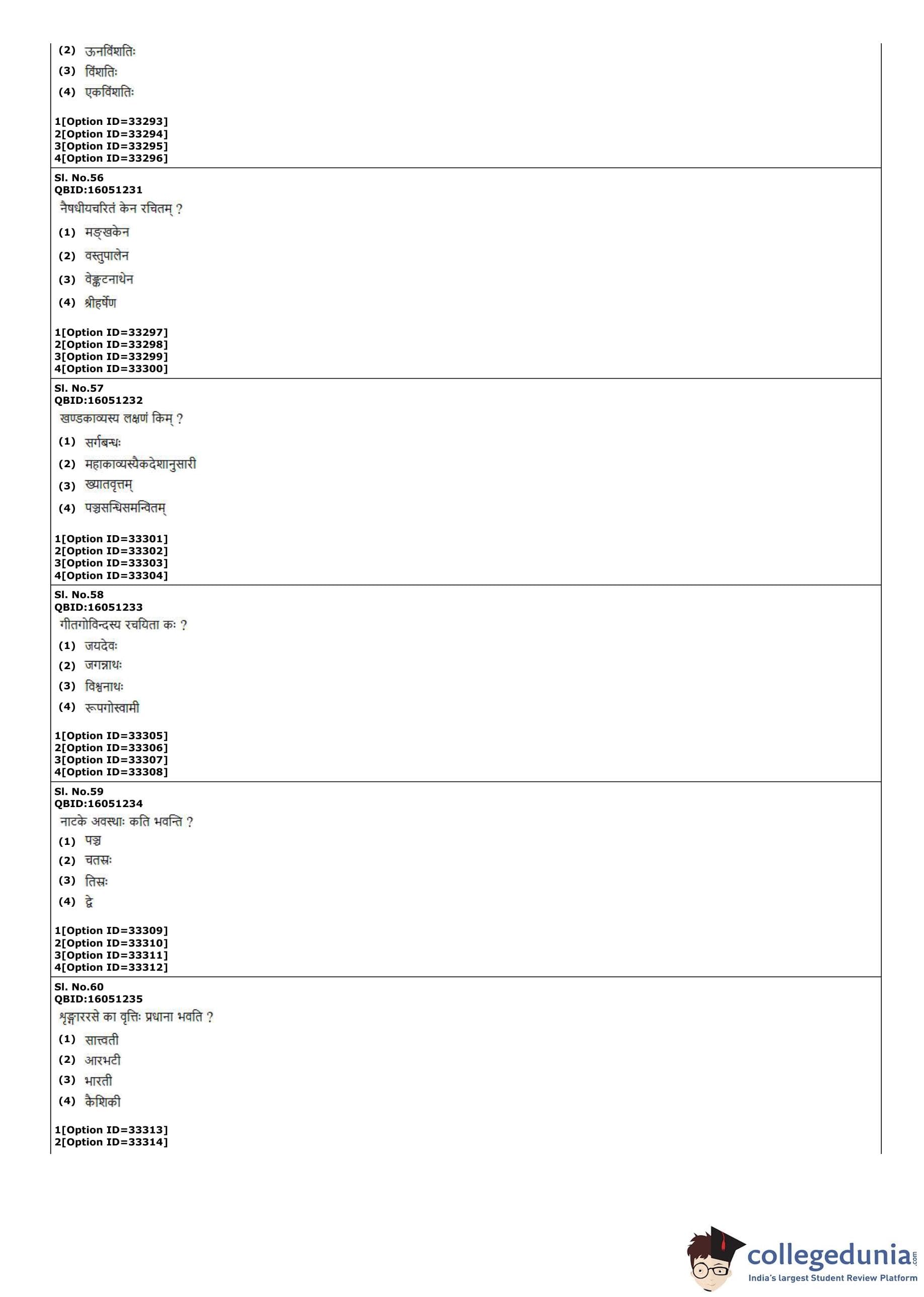 (2) ऊनविंशतिः
(3) विंशतिः
(4) एकविंशतिः

1[Option ID=33293]
2[Option ID=33294]
3[Option ID=33295]
4[Option ID=33296]

Sl. No.56
QBID:16051231
नैषधीयचरितं केन रचितम् ?
(1) मङ्खकेन
(2) वस्तुपालेन
(3) वेङ्कटनाथेन
(4) श्रीहर्षेण

1[Option ID=33297]
2[Option ID=33298]
3[Option ID=33299]
4[Option ID=33300]

Sl. No.57
QBID:16051232
खण्डकाव्यस्य लक्षणं किम् ?
(1) सर्गबन्धः
(2) महाकाव्यस्यैकदेशानुसारी
(3) ख्यातवृत्तम्
(4) पञ्चसन्धिसमन्वितम्

1[Option ID=33301]
2[Option ID=33302]
3[Option ID=33303]
4[Option ID=33304]

Sl. No.58
QBID:16051233
गीतगोविन्दस्य रचयिता कः ?
(1) जयदेवः
(2) जगन्नाथः
(3) विश्वनाथः
(4) रूपगोस्वामी

1[Option ID=33305]
2[Option ID=33306]
3[Option ID=33307]
4[Option ID=33308]

Sl. No.59
QBID:16051234
नाटके अवस्थाः कति भवन्ति ?
(1) पञ्च
(2) चतस्रः
(3) तिस्रः
(4) द्वे

1[Option ID=33309]
2[Option ID=33310]
3[Option ID=33311]
4[Option ID=33312]

Sl. No.60
QBID:16051235
शृङ्गाररसे का वृत्तिः प्रधाना भवति ?
(1) सात्त्वती
(2) आरभटी
(3) भारती
(4) कैशिकी

1[Option ID=33313]
2[Option ID=33314]

collegedunia.com
India's largest Student Review Platform